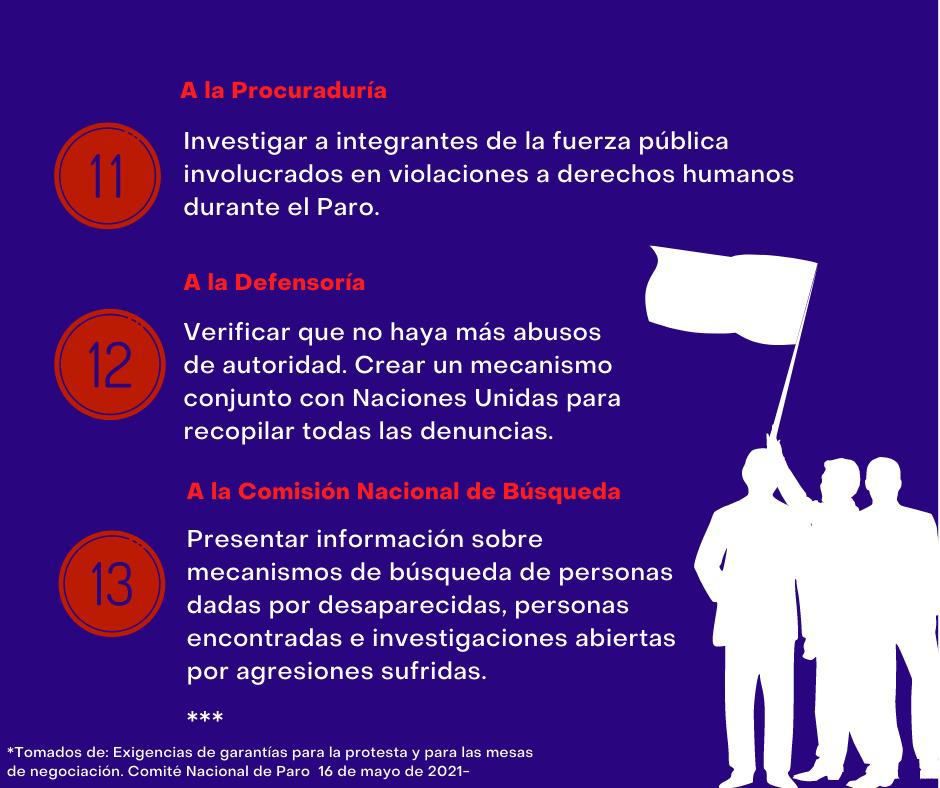 A la Procuraduría

11

Investigar a integrantes de la fuerza pública involucrados en violaciones a derechos humanos durante el Paro.

A la Defensoría

12

Verificar que no haya más abusos de autoridad. Crear un mecanismo conjunto con Naciones Unidas para recopilar todas las denuncias.

A la Comisión Nacional de Búsqueda

13

Presentar información sobre mecanismos de búsqueda de personas dadas por desaparecidas, personas encontradas e investigaciones abiertas por agresiones sufridas.

***

*Tomados de: Exigencias de garantías para la protesta y para las mesas de negociación. Comité Nacional de Paro 16 de mayo de 2021-